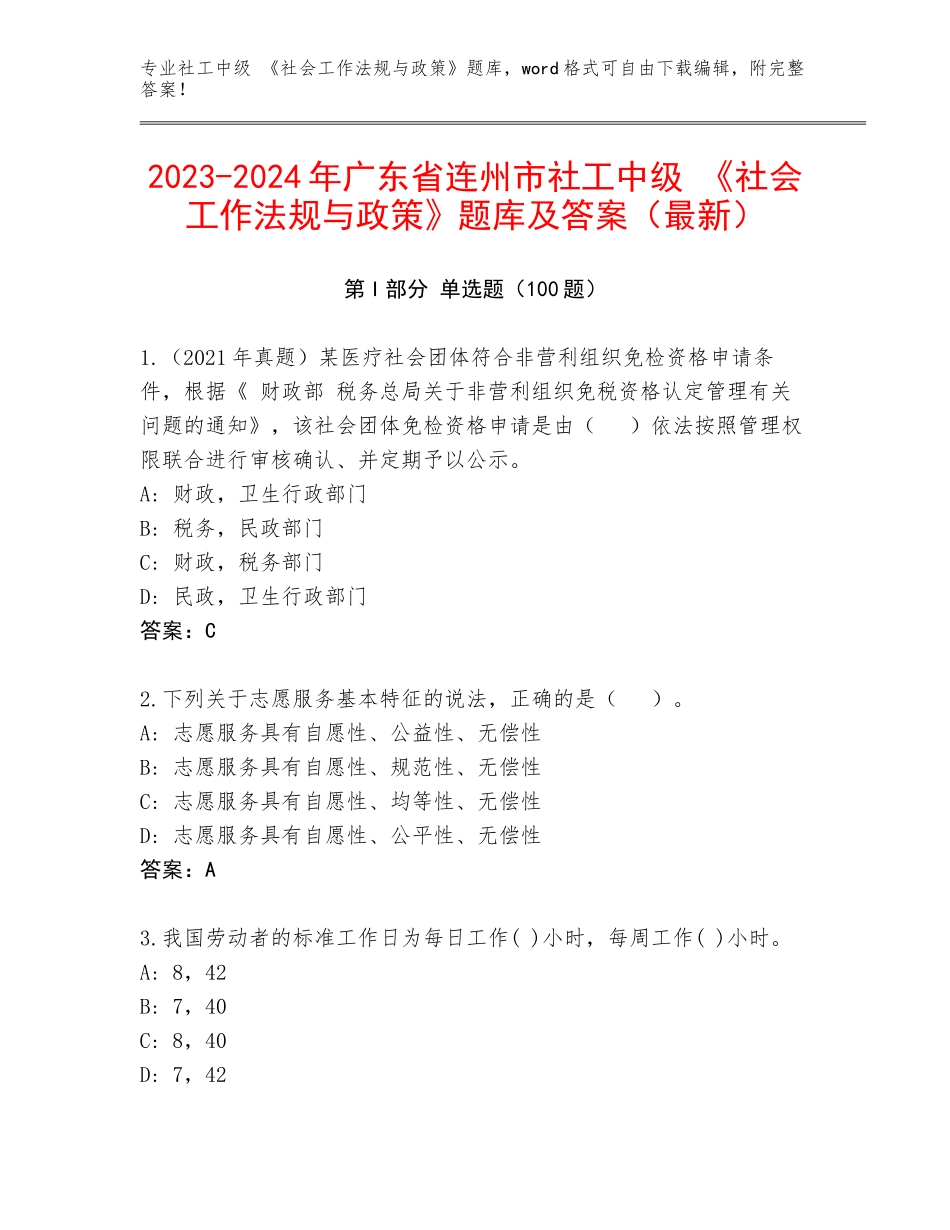 专业社工中级 《社会工作法规与政策》题库，word格式可自由下载编辑，附完整答案！

2023-2024年广东省连州市社工中级 《社会工作法规与政策》题库及答案（最新）

第Ⅰ部分 单选题（100题）

1.（2021年真题）某医疗社会团体符合非营利组织免检资格申请条件，根据《 财政部 税务总局关于非营利组织免税资格认定管理有关问题的通知》，该社会团体免检资格申请是由（　　）依法按照管理权限联合进行审核确认、并定期予以公示。
A：财政，卫生行政部门
B：税务，民政部门
C：财政，税务部门
D：民政，卫生行政部门
答案：C

2.下列关于志愿服务基本特征的说法，正确的是（　　）。
A：志愿服务具有自愿性、公益性、无偿性
B：志愿服务具有自愿性、规范性、无偿性
C：志愿服务具有自愿性、均等性、无偿性
D：志愿服务具有自愿性、公平性、无偿性
答案：A

3.我国劳动者的标准工作日为每日工作( )小时，每周工作( )小时。
A：8，42
B：7，40
C：8，40
D：7，42